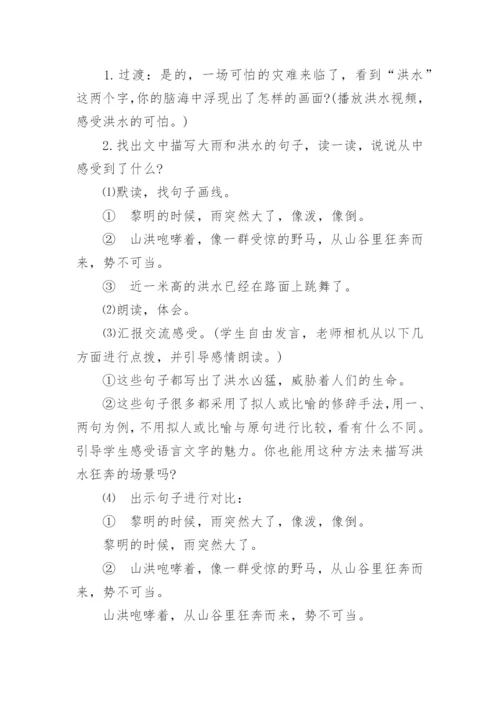 1. 过渡：是的，一场可怕的灾难来临了，看到“洪水”这两个字,你的脑海中浮现出了怎样的画面?(播放洪水视频，感受洪水的可怕。)

2. 找出文中描写大雨和洪水的句子，读一读，说说从中感受到了什么?

⑴默读，找句子画线。

① 黎明的时候，雨突然大了，像泼，像倒。

② 山洪咆哮着，像一群受惊的野马，从山谷里狂奔而来，势不可当。

③ 近一米高的洪水已经在路面上跳舞了。

⑵朗读，体会。

⑶汇报交流感受。(学生自由发言，老师相机从以下几方面进行点拨，并引导感情朗读。)

①这些句子都写出了洪水凶猛，威胁着人们的生命。

②这些句子很多都采用了拟人或比喻的修辞手法,用一、两句为例,不用拟人或比喻与原句进行比较，看有什么不同。引导学生感受语言文字的魅力。你也能用这种方法来描写洪水狂奔的场景吗?

⑷ 出示句子进行对比：

① 黎明的时候，雨突然大了，像泼，像倒。

黎明的时候，雨突然大了。

② 山洪咆哮着，像一群受惊的野马，从山谷里狂奔而来，势不可当。

山洪咆哮着，从山谷里狂奔而来，势不可当。